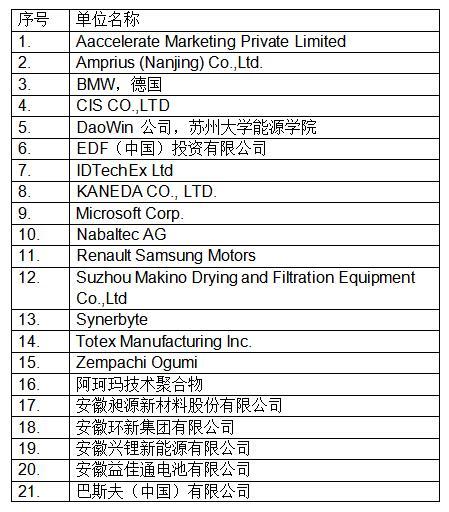 | 序号 | 单位名称 |
|---|---|
| 1. | Aaccelerate Marketing Private Limited |
| 2. | Amprius (Nanjing) Co.,Ltd. |
| 3. | BMW，德国 |
| 4. | CIS CO.,LTD |
| 5. | DaoWin 公司，苏州大学能源学院 |
| 6. | EDF（中国）投资有限公司 |
| 7. | IDTechEx Ltd |
| 8. | KANEDA CO., LTD. |
| 9. | Microsoft Corp. |
| 10. | Nabaltec AG |
| 11. | Renault Samsung Motors |
| 12. | Suzhou Makino Drying and Filtration Equipment Co.,Ltd |
| 13. | Synerbyte |
| 14. | Totex Manufacturing Inc. |
| 15. | Zempachi Ogumi |
| 16. | 阿珂玛技术聚合物 |
| 17. | 安徽昶源新材料股份有限公司 |
| 18. | 安徽环新集团有限公司 |
| 19. | 安徽兴锂新能源有限公司 |
| 20. | 安徽益佳通电池有限公司 |
| 21. | 巴斯夫（中国）有限公司 |